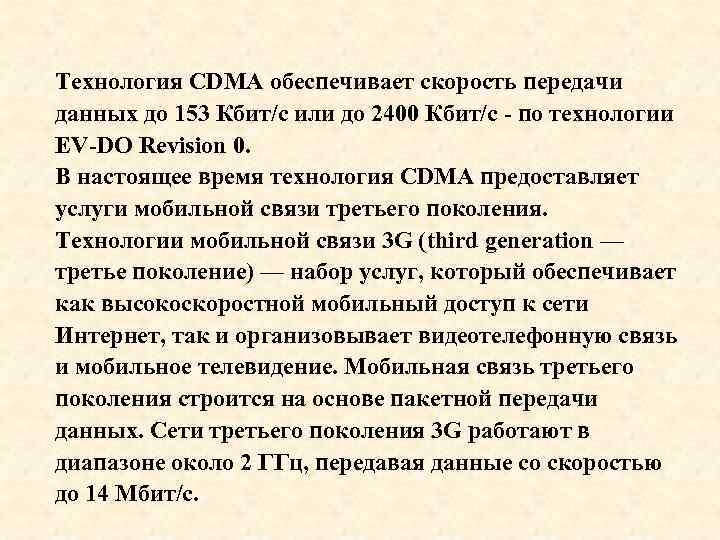 Технология CDMA обеспечивает скорость передачи данных до 153 Кбит/с или до 2400 Кбит/с - по технологии EV-DO Revision 0.
В настоящее время технология CDMA предоставляет услуги мобильной связи третьего поколения.
Технологии мобильной связи 3G (third generation — третье поколение) — набор услуг, который обеспечивает как высокоскоростной мобильный доступ к сети Интернет, так и организовывает видеотелефонную связь и мобильное телевидение. Мобильная связь третьего поколения строится на основе пакетной передачи данных. Сети третьего поколения 3G работают в диапазоне около 2 ГГц, передавая данные со скоростью до 14 Мбит/с.